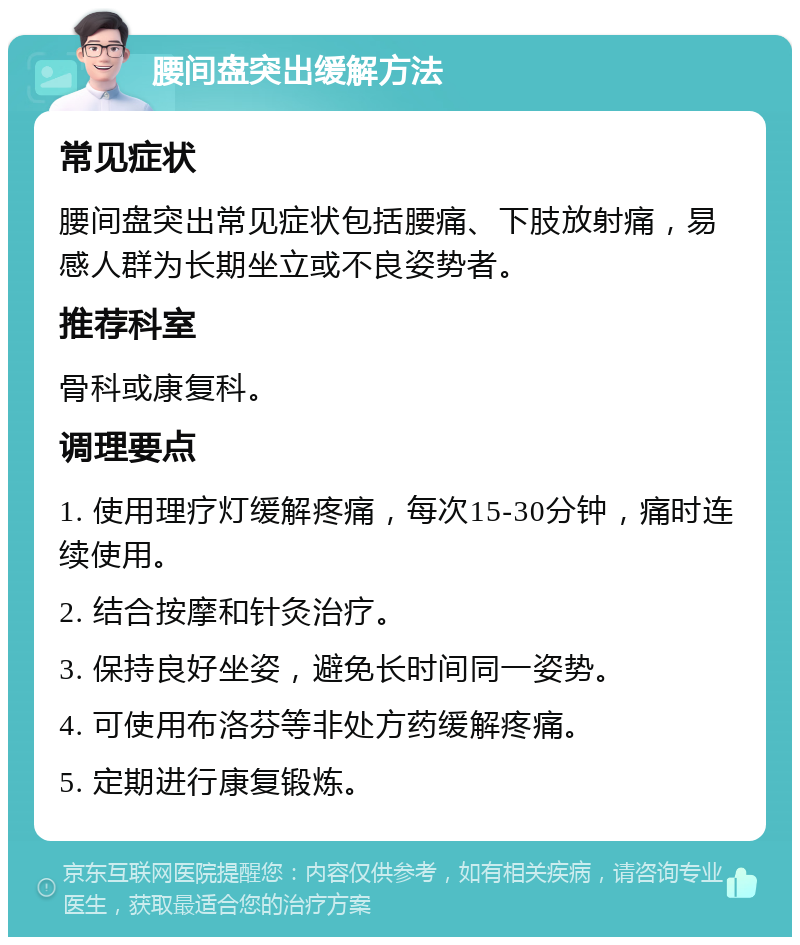 腰间盘突出缓解方法

常见症状

腰间盘突出常见症状包括腰痛、下肢放射痛，易感人群为长期坐立或不良姿势者。

推荐科室

骨科或康复科。

调理要点

1. 使用理疗灯缓解疼痛，每次15-30分钟，痛时连续使用。

2. 结合按摩和针灸治疗。

3. 保持良好坐姿，避免长时间同一姿势。

4. 可使用布洛芬等非处方药缓解疼痛。

5. 定期进行康复锻炼。

京东互联网医院提醒您：内容仅供参考，如有相关疾病，请咨询专业医生，获取最适合您的治疗方案